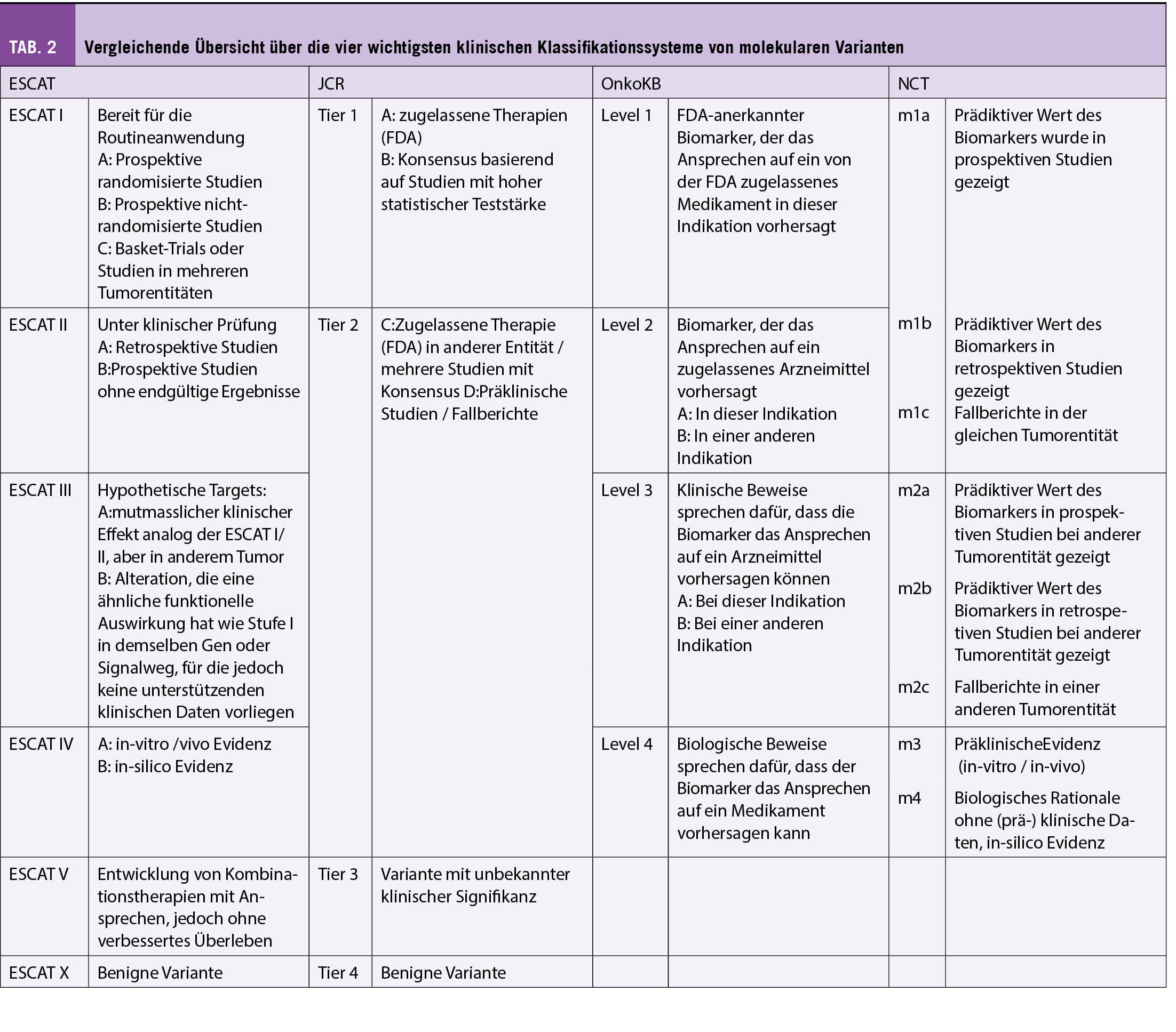 TAB. 2 Vergleichende Übersicht über die vier wichtigsten klinischen Klassifikationssysteme von molekularen Varianten

| ESCAT | | JCR | | OnkoKB | | NCT | |
|---|---|---|---|---|---|---|---|
| ESCAT I | Bereit für die Routineanwendung A: Prospektive randomisierte Studien B: Prospektive nicht-randomisierte Studien C: Basket-Trials oder Studien in mehreren Tumorentitäten | Tier 1 | A: zugelassene Therapien (FDA) B: Konsensus basierend auf Studien mit hoher statistischer Teststärke | Level 1 | FDA-anerkannter Biomarker, der das Ansprechen auf ein von der FDA zugelassenes Medikament in dieser Indikation vorhersagt | m1a | Prädiktiver Wert des Biomarkers wurde in prospektiven Studien gezeigt |
| ESCAT II | Unter klinischer Prüfung A: Retrospektive Studien B:Prospektive Studien ohne endgültige Ergebnisse | Tier 2 | C:Zugelassene Therapie (FDA) in anderer Entität / mehrere Studien mit Konsensus D:Präklinische Studien / Fallberichte | Level 2 | Biomarker, der das Ansprechen auf ein zugelassenes Arzneimittel vorhersagt A: In dieser Indikation B: In einer anderen Indikation | m1b m1c | Prädiktiver Wert des Biomarkers in retrospektiven Studien gezeigt Fallberichte in der gleichen Tumorentität |
| ESCAT III | Hypothetische Targets: A:mutmasslicher klinischer Effekt analog der ESCAT I/ II, aber in anderem Tumor B: Alteration, die eine ähnliche funktionelle Auswirkung hat wie Stufe I in demselben Gen oder Signalweg, für die jedoch keine unterstützenden klinischen Daten vorliegen | | | Level 3 | Klinische Beweise sprechen dafür, dass die Biomarker das Ansprechen auf ein Arzneimittel vorhersagen können A: Bei dieser Indikation B: Bei einer anderen Indikation | m2a m2b m2c | Prädiktiver Wert des Biomarkers in prospektiven Studien bei anderer Tumorentität gezeigt Prädiktiver Wert des Biomarkers in retrospektiven Studien bei anderer Tumorentität gezeigt Fallberichte in einer anderen Tumorentität |
| ESCAT IV | A: in-vitro /vivo Evidenz B: in-silico Evidenz | | | Level 4 | Biologische Beweise sprechen dafür, dass der Biomarker das Ansprechen auf ein Medikament vorhersagen kann | m3 m4 | PräklinischeEvidenz (in-vitro / in-vivo) Biologisches Rationale ohne (prä-) klinische Daten, in-silico Evidenz |
| ESCAT V | Entwicklung von Kombinationstherapien mit Ansprechen, jedoch ohne verbessertes Überleben | Tier 3 | Variante mit unbekannter klinischer Signifikanz | | | | |
| ESCAT X | Benigne Variante | Tier 4 | Benigne Variante | | | | |